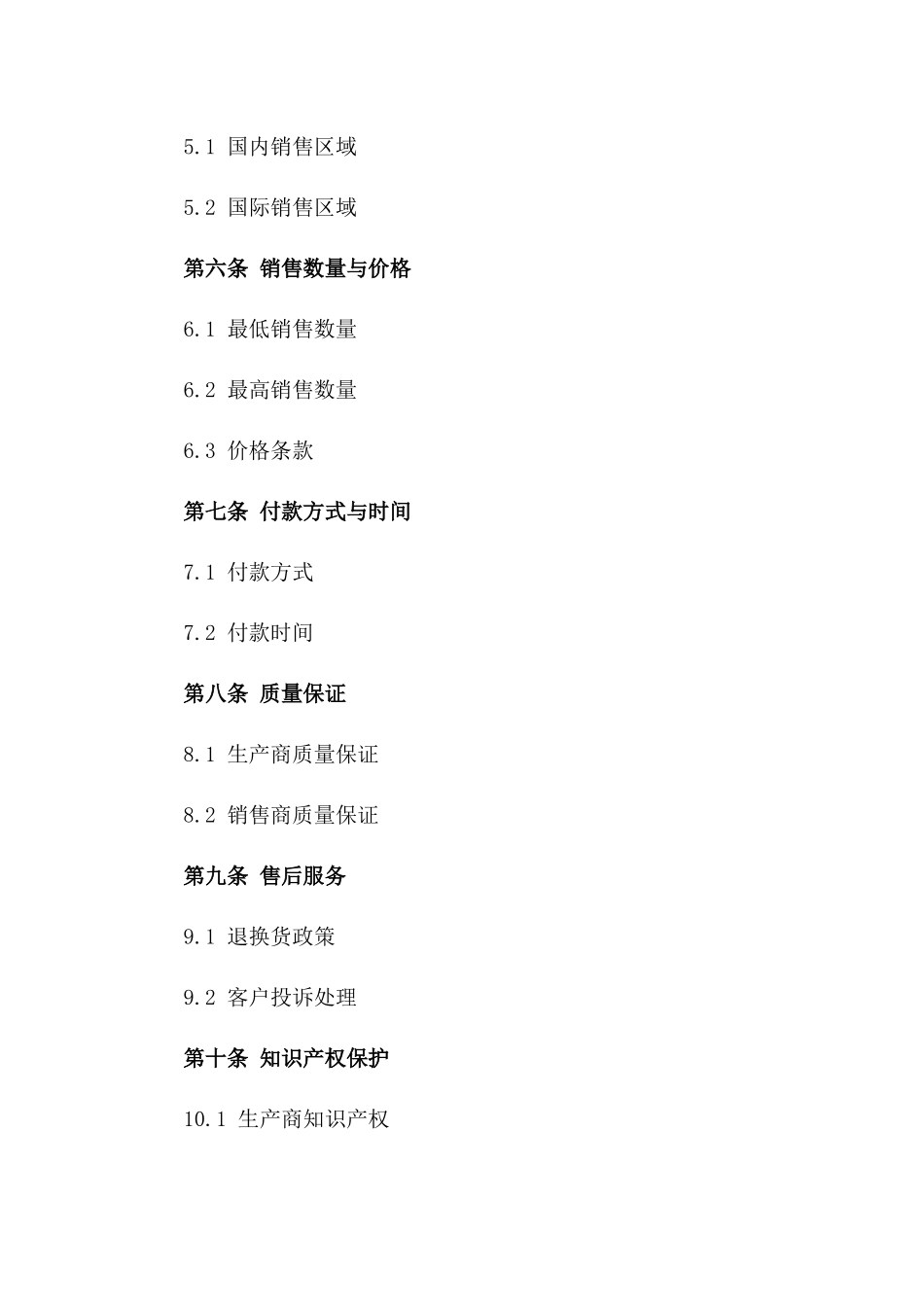 5.1 国内销售区域

5.2 国际销售区域

第六条 销售数量与价格

6.1 最低销售数量

6.2 最高销售数量

6.3 价格条款

第七条 付款方式与时间

7.1 付款方式

7.2 付款时间

第八条 质量保证

8.1 生产商质量保证

8.2 销售商质量保证

第九条 售后服务

9.1 退换货政策

9.2 客户投诉处理

第十条 知识产权保护

10.1 生产商知识产权